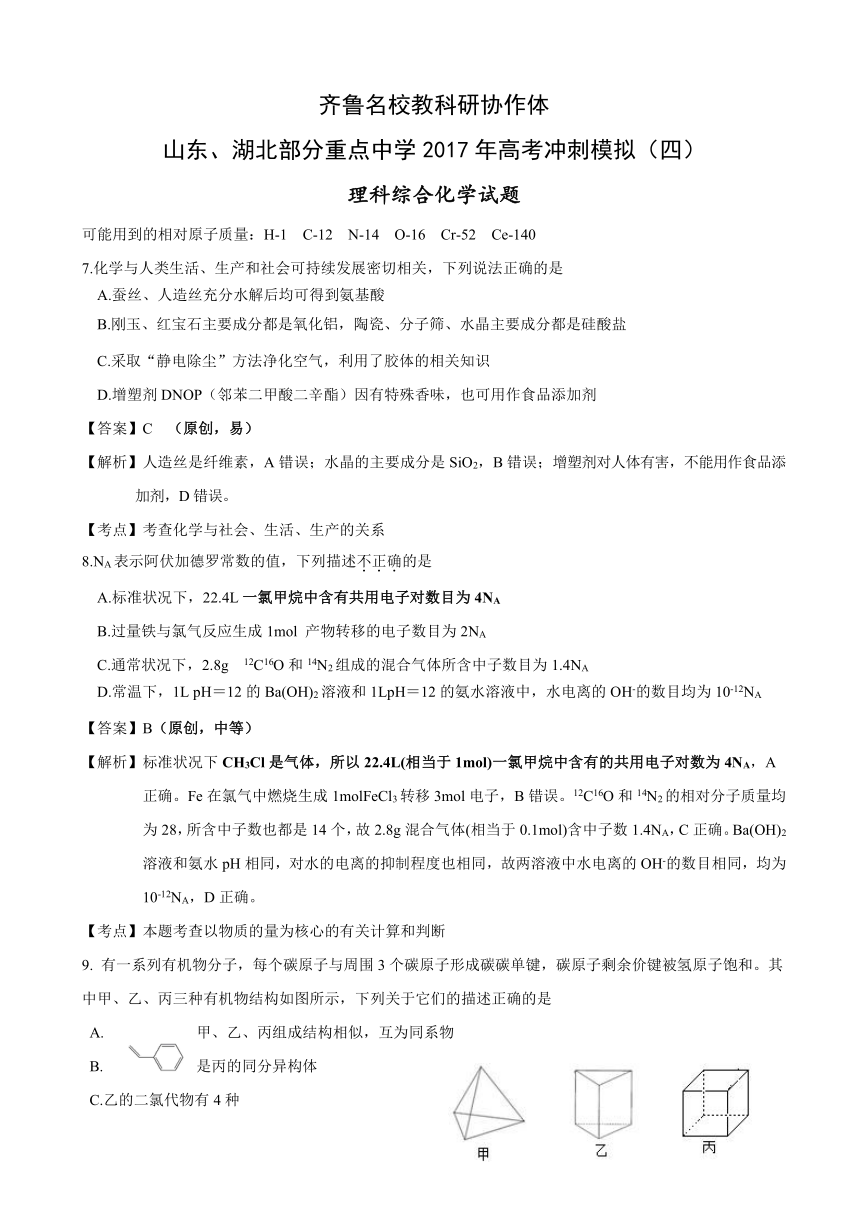 齐鲁名校教科研协作体

山东、湖北部分重点中学 2017 年高考冲刺模拟（四）

理科综合化学试题

可能用到的相对原子质量：H-1　C-12　N-14　O-16　Cr-52　Ce-140

7.化学与人类生活、生产和社会可持续发展密切相关，下列说法正确的是

A.蚕丝、人造丝充分水解后均可得到氨基酸

B.刚玉、红宝石主要成分都是氧化铝，陶瓷、分子筛、水晶主要成分都是硅酸盐

C.采取“静电除尘”方法净化空气，利用了胶体的相关知识

D.增塑剂 DNOP（邻苯二甲酸二辛酯）因有特殊香味，也可用作食品添加剂

【答案】C　（原创，易）

【解析】人造丝是纤维素，A 错误；水晶的主要成分是 $SiO_2$，B 错误；增塑剂对人体有害，不能用作食品添加剂，D 错误。

【考点】考查化学与社会、生活、生产的关系

8.$N_A$ 表示阿伏加德罗常数的值，下列描述不正确的是

A.标准状况下，22.4L 一氯甲烷中含有共用电子对数目为 $4N_A$

B.过量铁与氯气反应生成 1mol 产物转移的电子数目为 $2N_A$

C.通常状况下，2.8g　$^{12}C^{16}O$ 和 $^{14}N_2$ 组成的混合气体所含中子数目为 $1.4N_A$

D.常温下，1L pH＝12 的 $Ba(OH)_2$ 溶液和 1LpH＝12 的氨水溶液中，水电离的 $OH^-$ 的数目均为 $10^{-12}N_A$

【答案】B（原创，中等）

【解析】标准状况下 $CH_3Cl$ 是气体，所以 22.4L(相当于 1mol)一氯甲烷中含有的共用电子对数为 $4N_A$，A 正确。Fe 在氯气中燃烧生成 1mol$FeCl_3$ 转移 3mol 电子，B 错误。$^{12}C^{16}O$ 和 $^{14}N_2$ 的相对分子质量均为 28，所含中子数也都是 14 个，故 2.8g 混合气体(相当于 0.1mol)含中子数 $1.4N_A$，C 正确。$Ba(OH)_2$ 溶液和氨水 pH 相同，对水的电离的抑制程度也相同，故两溶液中水电离的 $OH^-$ 的数目相同，均为 $10^{-12}N_A$，D 正确。

【考点】本题考查以物质的量为核心的有关计算和判断

9. 有一系列有机物分子，每个碳原子与周围 3 个碳原子形成碳碳单键，碳原子剩余价键被氢原子饱和。其中甲、乙、丙三种有机物结构如图所示，下列关于它们的描述正确的是

A.　　　甲、乙、丙组成结构相似，互为同系物

B.　　　是丙的同分异构体

C.乙的二氯代物有 4 种

甲　　乙　　丙